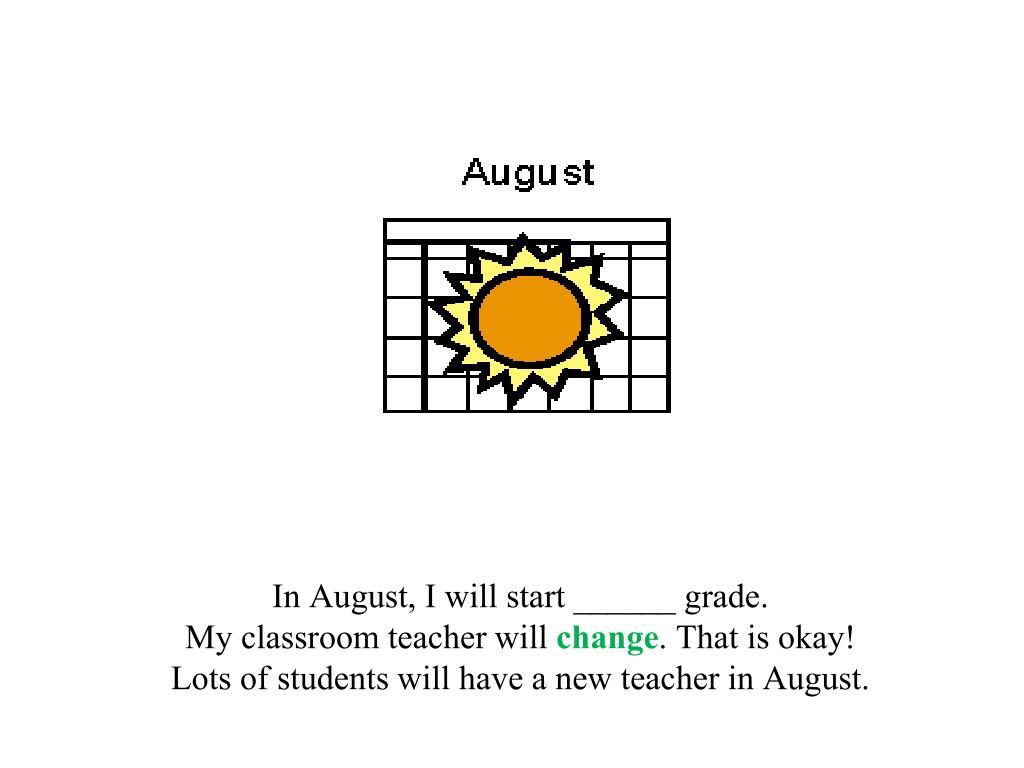 August

In August, I will start ______ grade.
My classroom teacher will change. That is okay!
Lots of students will have a new teacher in August.